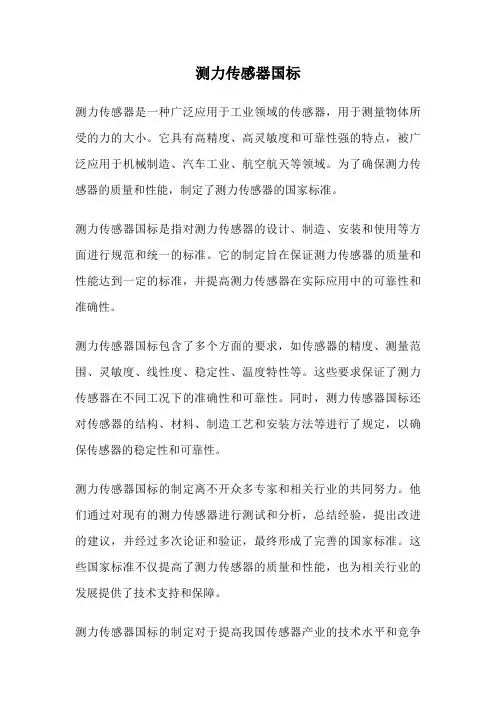 测力传感器国标

测力传感器是一种广泛应用于工业领域的传感器，用于测量物体所受的力的大小。它具有高精度、高灵敏度和可靠性强的特点，被广泛应用于机械制造、汽车工业、航空航天等领域。为了确保测力传感器的质量和性能，制定了测力传感器的国家标准。

测力传感器国标是指对测力传感器的设计、制造、安装和使用等方面进行规范和统一的标准。它的制定旨在保证测力传感器的质量和性能达到一定的标准，并提高测力传感器在实际应用中的可靠性和准确性。

测力传感器国标包含了多个方面的要求，如传感器的精度、测量范围、灵敏度、线性度、稳定性、温度特性等。这些要求保证了测力传感器在不同工况下的准确性和可靠性。同时，测力传感器国标还对传感器的结构、材料、制造工艺和安装方法等进行了规定，以确保传感器的稳定性和可靠性。

测力传感器国标的制定离不开众多专家和相关行业的共同努力。他们通过对现有的测力传感器进行测试和分析，总结经验，提出改进的建议，并经过多次论证和验证，最终形成了完善的国家标准。这些国家标准不仅提高了测力传感器的质量和性能，也为相关行业的发展提供了技术支持和保障。

测力传感器国标的制定对于提高我国传感器产业的技术水平和竞争